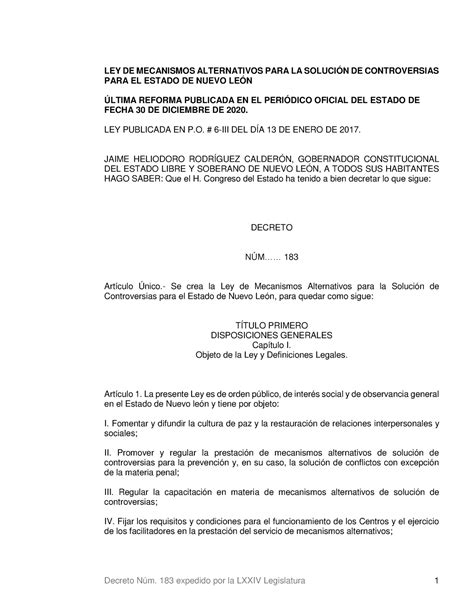 LEY DE MECANISMOS ALTERNATIVOS PARA LA SOLUCIÓN DE CONTROVERSIAS PARA EL ESTADO DE NUEVO LEÓN

ÚLTIMA REFORMA PUBLICADA EN EL PERIÓDICO OFICIAL DEL ESTADO DE FECHA 30 DE DICIEMBRE DE 2020.

LEY PUBLICADA EN P.O. # 6-III DEL DÍA 13 DE ENERO DE 2017.

JAIME HELIODORO RODRÍGUEZ CALDERÓN, GOBERNADOR CONSTITUCIONAL DEL ESTADO LIBRE Y SOBERANO DE NUEVO LEÓN, A TODOS SUS HABITANTES HAGO SABER: Que el H. Congreso del Estado ha tenido a bien decretar lo que sigue:

DECRETO

NÚM…… 183

Artículo Único.- Se crea la Ley de Mecanismos Alternativos para la Solución de Controversias para el Estado de Nuevo León, para quedar como sigue:

TÍTULO PRIMERO
DISPOSICIONES GENERALES
Capítulo I.
Objeto de la Ley y Definiciones Legales.

Artículo 1. La presente Ley es de orden público, de interés social y de observancia general en el Estado de Nuevo león y tiene por objeto:

I. Fomentar y difundir la cultura de paz y la restauración de relaciones interpersonales y sociales;

II. Promover y regular la prestación de mecanismos alternativos de solución de controversias para la prevención y, en su caso, la solución de conflictos con excepción de la materia penal;

III. Regular la capacitación en materia de mecanismos alternativos de solución de controversias;

IV. Fijar los requisitos y condiciones para el funcionamiento de los Centros y el ejercicio de los facilitadores en la prestación del servicio de mecanismos alternativos;

Decreto Núm. 183 expedido por la LXXIV Legislatura 1